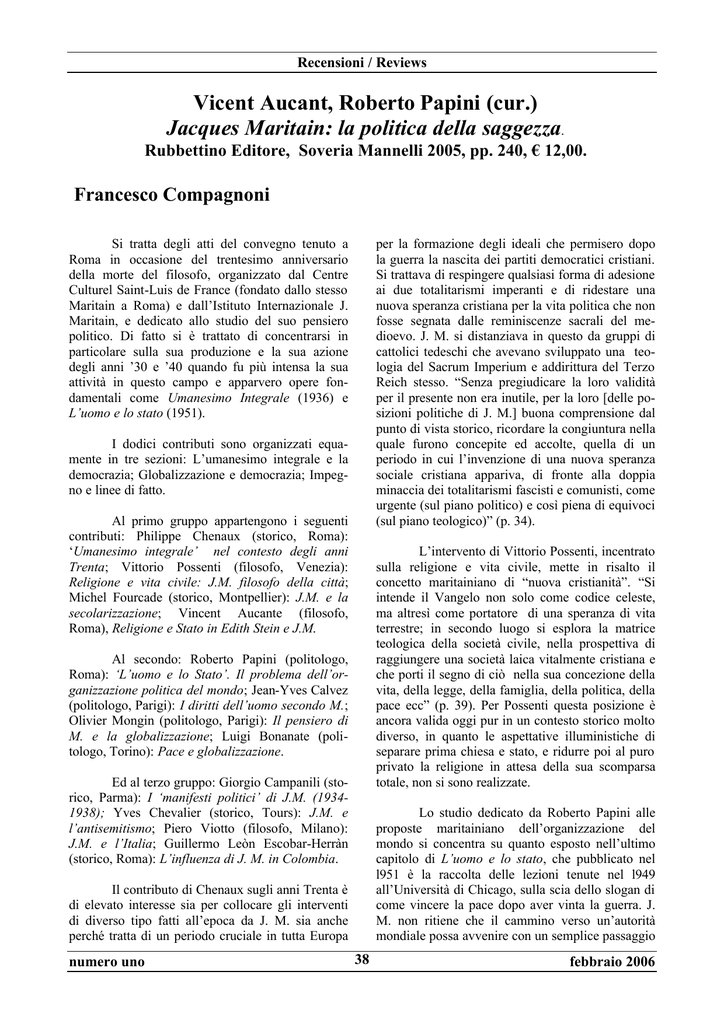 Recensioni / Reviews

Vicent Aucant, Roberto Papini (cur.)
Jacques Maritain: la politica della saggezza.
Rubbettino Editore, Soveria Mannelli 2005, pp. 240, € 12,00.

Francesco Compagnoni

Si tratta degli atti del convegno tenuto a Roma in occasione del trentesimo anniversario della morte del filosofo, organizzato dal Centre Culturel Saint-Luis de France (fondato dallo stesso Maritain a Roma) e dall'Istituto Internazionale J. Maritain, e dedicato allo studio del suo pensiero politico. Di fatto si è trattato di concentrarsi in particolare sulla sua produzione e la sua azione degli anni '30 e '40 quando fu più intensa la sua attività in questo campo e apparvero opere fondamentali come Umanesimo Integrale (1936) e L'uomo e lo stato (1951).

I dodici contributi sono organizzati equamente in tre sezioni: L'umanesimo integrale e la democrazia; Globalizzazione e democrazia; Impegno e linee di fatto.

Al primo gruppo appartengono i seguenti contributi: Philippe Chenaux (storico, Roma): 'Umanesimo integrale' nel contesto degli anni Trenta; Vittorio Possenti (filosofo, Venezia): Religione e vita civile: J.M. filosofo della città; Michel Fourcade (storico, Montpellier): J.M. e la secolarizzazione; Vincent Aucante (filosofo, Roma), Religione e Stato in Edith Stein e J.M.

Al secondo: Roberto Papini (politologo, Roma): 'L'uomo e lo Stato'. Il problema dell'organizzazione politica del mondo; Jean-Yves Calvez (politologo, Parigi): I diritti dell'uomo secondo M.; Olivier Mongin (politologo, Parigi): Il pensiero di M. e la globalizzazione; Luigi Bonanate (politologo, Torino): Pace e globalizzazione.

Ed al terzo gruppo: Giorgio Campanili (storico, Parma): I 'manifesti politici' di J.M. (1934-1938); Yves Chevalier (storico, Tours): J.M. e l'antisemitismo; Piero Viotto (filosofo, Milano): J.M. e l'Italia; Guillermo Leòn Escobar-Herràn (storico, Roma): L'influenza di J. M. in Colombia.

Il contributo di Chenaux sugli anni Trenta è di elevato interesse sia per collocare gli interventi di diverso tipo fatti all'epoca da J. M. sia anche perché tratta di un periodo cruciale in tutta Europa per la formazione degli ideali che permisero dopo la guerra la nascita dei partiti democratici cristiani. Si trattava di respingere qualsiasi forma di adesione ai due totalitarismi imperanti e di ridestare una nuova speranza cristiana per la vita politica che non fosse segnata dalle reminiscenze sacrali del medioevo. J. M. si distanziava in questo da gruppi di cattolici tedeschi che avevano sviluppato una teologia del Sacrum Imperium e addirittura del Terzo Reich stesso. "Senza pregiudicare la loro validità per il presente non era inutile, per la loro [delle posizioni politiche di J. M.] buona comprensione dal punto di vista storico, ricordare la congiuntura nella quale furono concepite ed accolte, quella di un periodo in cui l'invenzione di una nuova speranza sociale cristiana appariva, di fronte alla doppia minaccia dei totalitarismi fascisti e comunisti, come urgente (sul piano politico) e così piena di equivoci (sul piano teologico)" (p. 34).

L'intervento di Vittorio Possenti, incentrato sulla religione e vita civile, mette in risalto il concetto maritainiano di "nuova cristianità". "Si intende il Vangelo non solo come codice celeste, ma altresì come portatore di una speranza di vita terrestre; in secondo luogo si esplora la matrice teologica della società civile, nella prospettiva di raggiungere una società laica vitalmente cristiana e che porti il segno di ciò nella sua concezione della vita, della legge, della famiglia, della politica, della pace ecc" (p. 39). Per Possenti questa posizione è ancora valida oggi pur in un contesto storico molto diverso, in quanto le aspettative illuministiche di separare prima chiesa e stato, e ridurre poi al puro privato la religione in attesa della sua scomparsa totale, non si sono realizzate.

Lo studio dedicato da Roberto Papini alle proposte maritainiano dell'organizzazione del mondo si concentra su quanto esposto nell'ultimo capitolo di L'uomo e lo stato, che pubblicato nel l951 è la raccolta delle lezioni tenute nel l949 all'Università di Chicago, sulla scia dello slogan di come vincere la pace dopo aver vinta la guerra. J. M. non ritiene che il cammino verso un'autorità mondiale possa avvenire con un semplice passaggio

numero uno 38 febbraio 2006